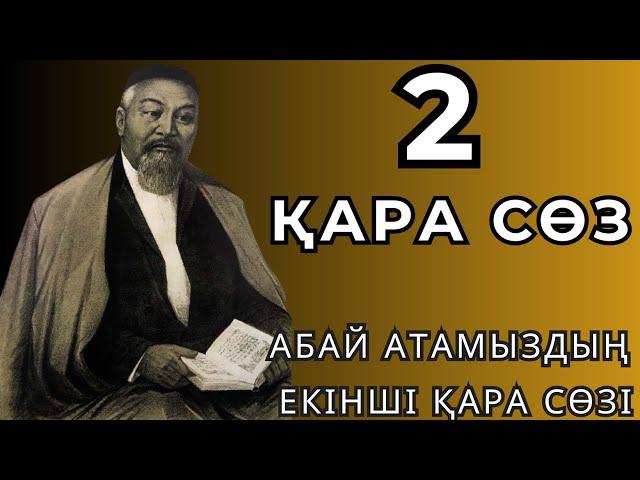 2
ҚАРА СӨЗ

АБАЙ АТАМЫЗДЫҢ
ЕКІНШІ ҚАРА СӨЗІ